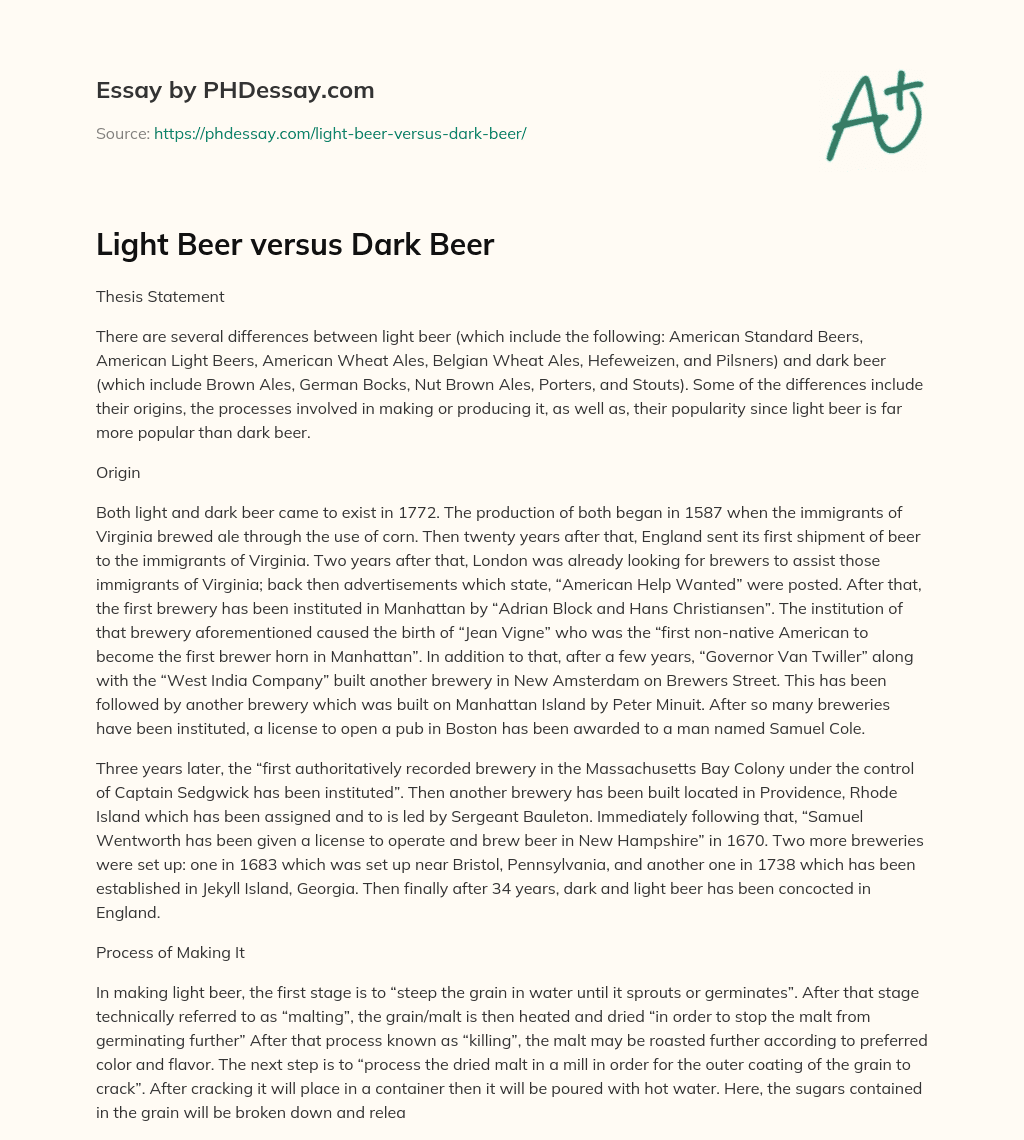 Essay by PHDessay.com

Source: https://phdessay.com/light-beer-versus-dark-beer/

A+

Light Beer versus Dark Beer

Thesis Statement

There are several differences between light beer (which include the following: American Standard Beers, American Light Beers, American Wheat Ales, Belgian Wheat Ales, Hefeweizen, and Pilsners) and dark beer (which include Brown Ales, German Bocks, Nut Brown Ales, Porters, and Stouts). Some of the differences include their origins, the processes involved in making or producing it, as well as, their popularity since light beer is far more popular than dark beer.

Origin

Both light and dark beer came to exist in 1772. The production of both began in 1587 when the immigrants of Virginia brewed ale through the use of corn. Then twenty years after that, England sent its first shipment of beer to the immigrants of Virginia. Two years after that, London was already looking for brewers to assist those immigrants of Virginia; back then advertisements which state, “American Help Wanted” were posted. After that, the first brewery has been instituted in Manhattan by “Adrian Block and Hans Christiansen”. The institution of that brewery aforementioned caused the birth of “Jean Vigne” who was the “first non-native American to become the first brewer horn in Manhattan”. In addition to that, after a few years, “Governor Van Twiller” along with the “West India Company” built another brewery in New Amsterdam on Brewers Street. This has been followed by another brewery which was built on Manhattan Island by Peter Minuit. After so many breweries have been instituted, a license to open a pub in Boston has been awarded to a man named Samuel Cole.

Three years later, the “first authoritatively recorded brewery in the Massachusetts Bay Colony under the control of Captain Sedgwick has been instituted”. Then another brewery has been built located in Providence, Rhode Island which has been assigned and to is led by Sergeant Bauleton. Immediately following that, “Samuel Wentworth has been given a license to operate and brew beer in New Hampshire” in 1670. Two more breweries were set up: one in 1683 which was set up near Bristol, Pennsylvania, and another one in 1738 which has been established in Jekyll Island, Georgia. Then finally after 34 years, dark and light beer has been concocted in England.

Process of Making It

In making light beer, the first stage is to “steep the grain in water until it sprouts or germinates”. After that stage technically referred to as “malting”, the grain/malt is then heated and dried “in order to stop the malt from germinating further” After that process known as “killing”, the malt may be roasted further according to preferred color and flavor. The next step is to “process the dried malt in a mill in order for the outer coating of the grain to crack”. After cracking it will place in a container then it will be poured with hot water. Here, the sugars contained in the grain will be broken down and relea